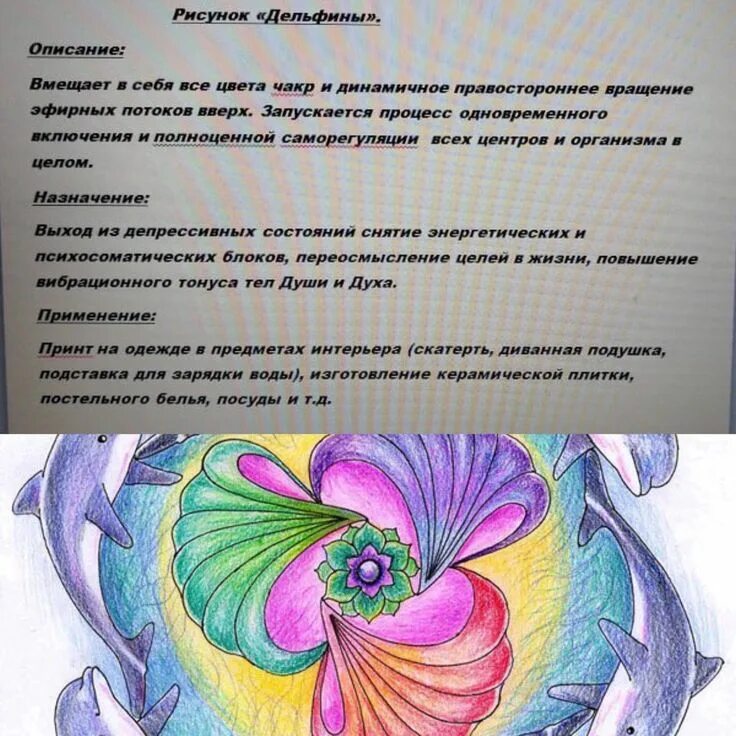 Рисунок «Дельфины».

Описание:

Вмещает в себя все цвета чакр и динамичное правостороннее вращение эфирных потоков вверх. Запускается процесс одновременного включения и полноценной саморегуляции всех центров и организма в целом.

Назначение:

Выход из депрессивных состояний снятие энергетических и психосоматических блоков, переосмысление целей в жизни, повышение вибрационного тонуса тел Души и Духа.

Применение:

Принт на одежде в предметах интерьера (скатерть, диванная подушка, подставка для зарядки воды), изготовление керамической плитки, постельного белья, посуды и т.д.